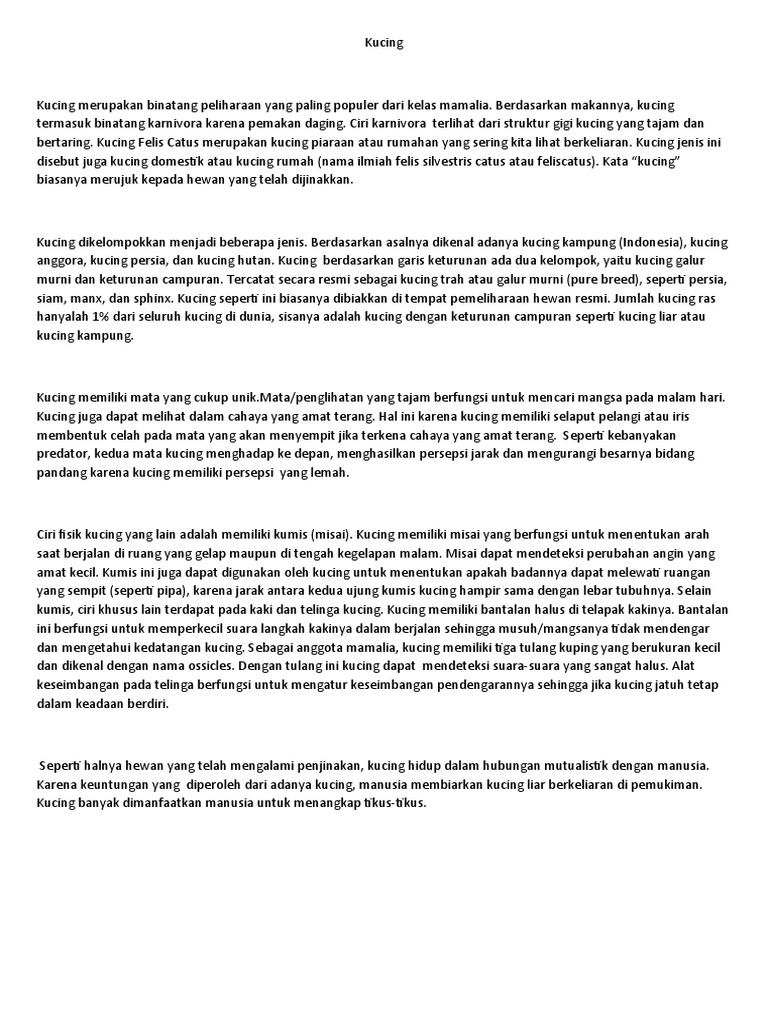 Kucing

Kucing merupakan binatang peliharaan yang paling populer dari kelas mamalia. Berdasarkan makannya, kucing termasuk binatang karnivora karena pemakan daging. Ciri karnivora terlihat dari struktur gigi kucing yang tajam dan bertaring. Kucing Felis Catus merupakan kucing piaraan atau rumahan yang sering kita lihat berkeliaran. Kucing jenis ini disebut juga kucing domestik atau kucing rumah (nama ilmiah felis silvestris catus atau feliscatus). Kata "kucing" biasanya merujuk kepada hewan yang telah dijinakkan.

Kucing dikelompokkan menjadi beberapa jenis. Berdasarkan asalnya dikenal adanya kucing kampung (Indonesia), kucing anggora, kucing persia, dan kucing hutan. Kucing berdasarkan garis keturunan ada dua kelompok, yaitu kucing galur murni dan keturunan campuran. Tercatat secara resmi sebagai kucing trah atau galur murni (pure breed), seperti persia, siam, manx, dan sphinx. Kucing seperti ini biasanya dibiakkan di tempat pemeliharaan hewan resmi. Jumlah kucing ras hanyalah 1% dari seluruh kucing di dunia, sisanya adalah kucing dengan keturunan campuran seperti kucing liar atau kucing kampung.

Kucing memiliki mata yang cukup unik.Mata/penglihatan yang tajam berfungsi untuk mencari mangsa pada malam hari. Kucing juga dapat melihat dalam cahaya yang amat terang. Hal ini karena kucing memiliki selaput pelangi atau iris membentuk celah pada mata yang akan menyempit jika terkena cahaya yang amat terang. Seperti kebanyakan predator, kedua mata kucing menghadap ke depan, menghasilkan persepsi jarak dan mengurangi besarnya bidang pandang karena kucing memiliki persepsi yang lemah.

Ciri fisik kucing yang lain adalah memiliki kumis (misai). Kucing memiliki misai yang berfungsi untuk menentukan arah saat berjalan di ruang yang gelap maupun di tengah kegelapan malam. Misai dapat mendeteksi perubahan angin yang amat kecil. Kumis ini juga dapat digunakan oleh kucing untuk menentukan apakah badannya dapat melewati ruangan yang sempit (seperti pipa), karena jarak antara kedua ujung kumis kucing hampir sama dengan lebar tubuhnya. Selain kumis, ciri khusus lain terdapat pada kaki dan telinga kucing. Kucing memiliki bantalan halus di telapak kakinya. Bantalan ini berfungsi untuk memperkecil suara langkah kakinya dalam berjalan sehingga musuh/mangsanya tidak mendengar dan mengetahui kedatangan kucing. Sebagai anggota mamalia, kucing memiliki tiga tulang kuping yang berukuran kecil dan dikenal dengan nama ossicles. Dengan tulang ini kucing dapat mendeteksi suara-suara yang sangat halus. Alat keseimbangan pada telinga berfungsi untuk mengatur keseimbangan pendengarannya sehingga jika kucing jatuh tetap dalam keadaan berdiri.

Seperti halnya hewan yang telah mengalami penjinakan, kucing hidup dalam hubungan mutualistik dengan manusia. Karena keuntungan yang diperoleh dari adanya kucing, manusia membiarkan kucing liar berkeliaran di pemukiman. Kucing banyak dimanfaatkan manusia untuk menangkap tikus-tikus.